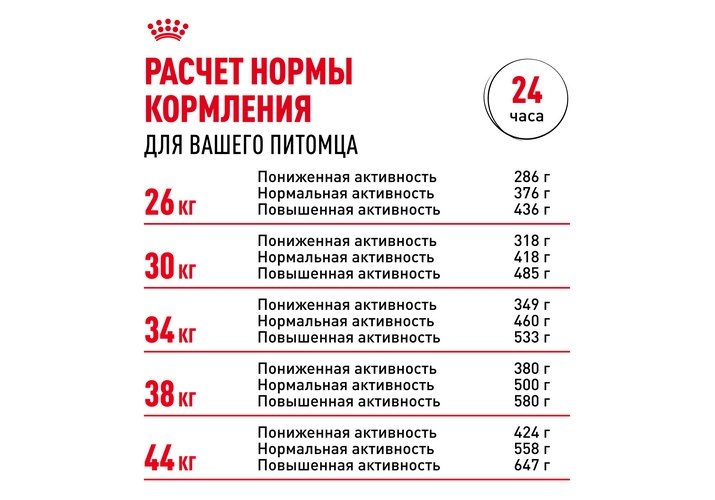 РАСЧЕТ НОРМЫ КОРМЛЕНИЯ
ДЛЯ ВАШЕГО ПИТОМЦА

24
часа

| | | |
|---|---|---|
| 26 кг | Пониженная активность | 286 г |
| | Нормальная активность | 376 г |
| | Повышенная активность | 436 г |
| 30 кг | Пониженная активность | 318 г |
| | Нормальная активность | 418 г |
| | Повышенная активность | 485 г |
| 34 кг | Пониженная активность | 349 г |
| | Нормальная активность | 460 г |
| | Повышенная активность | 533 г |
| 38 кг | Пониженная активность | 380 г |
| | Нормальная активность | 500 г |
| | Повышенная активность | 580 г |
| 44 кг | Пониженная активность | 424 г |
| | Нормальная активность | 558 г |
| | Повышенная активность | 647 г |